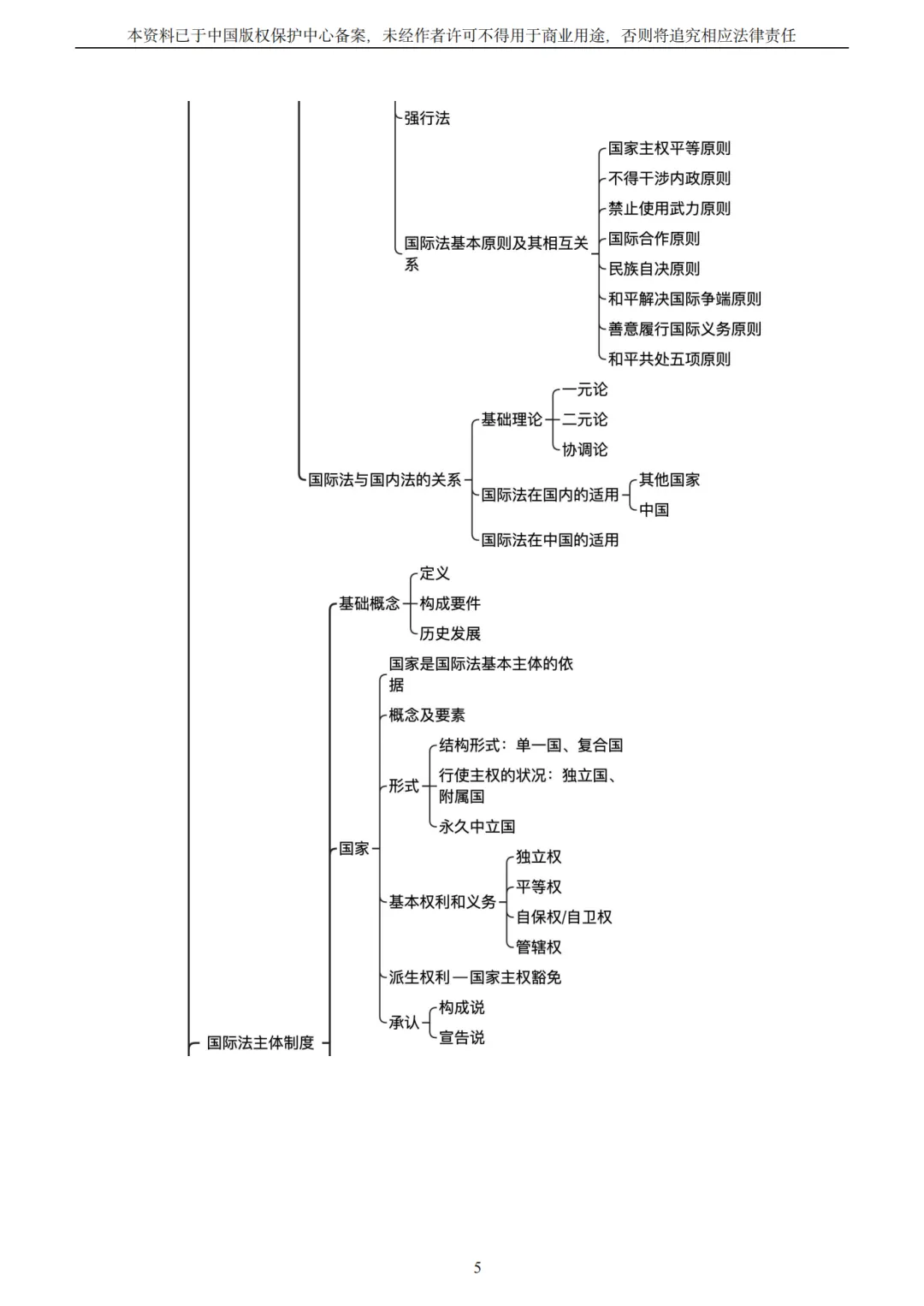 本资料已于中国版权保护中心备案，未经作者许可不得用于商业用途，否则将追究相应法律责任

强行法

国际法基本原则及其相互关系

国家主权平等原则
不得干涉内政原则
禁止使用武力原则
国际合作原则
民族自决原则
和平解决国际争端原则
善意履行国际义务原则
和平共处五项原则

国际法与国内法的关系

基础理论
一元论
二元论
协调论

国际法在国内的适用
其他国家
中国

国际法在中国的适用

国际法主体制度

基础概念
定义
构成要件
历史发展

国家

国家是国际法基本主体的依据
概念及要素
形式
结构形式：单一国、复合国
行使主权的状况：独立国、附属国
永久中立国

基本权利和义务
独立权
平等权
自保权/自卫权
管辖权

派生权利—国家主权豁免

承认
构成说
宣告说

5